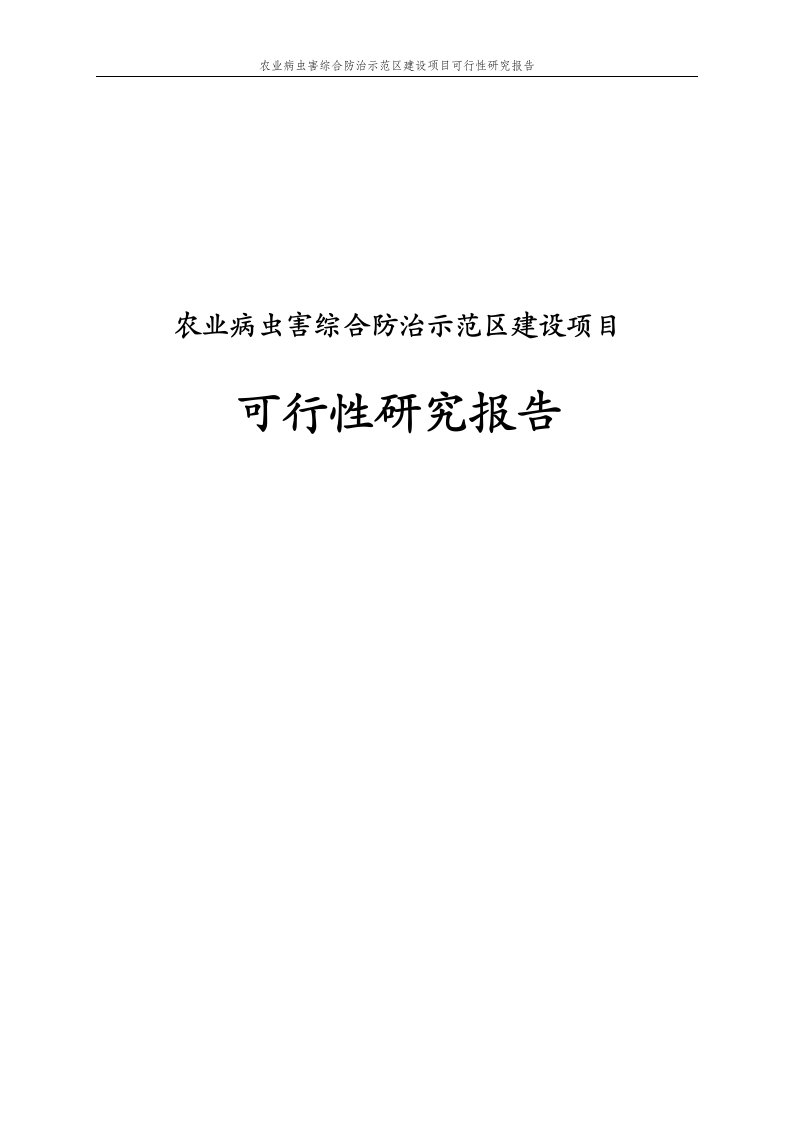 农业病虫害综合防治示范区建设项目可行性研究报告

农业病虫害综合防治示范区建设项目

可行性研究报告